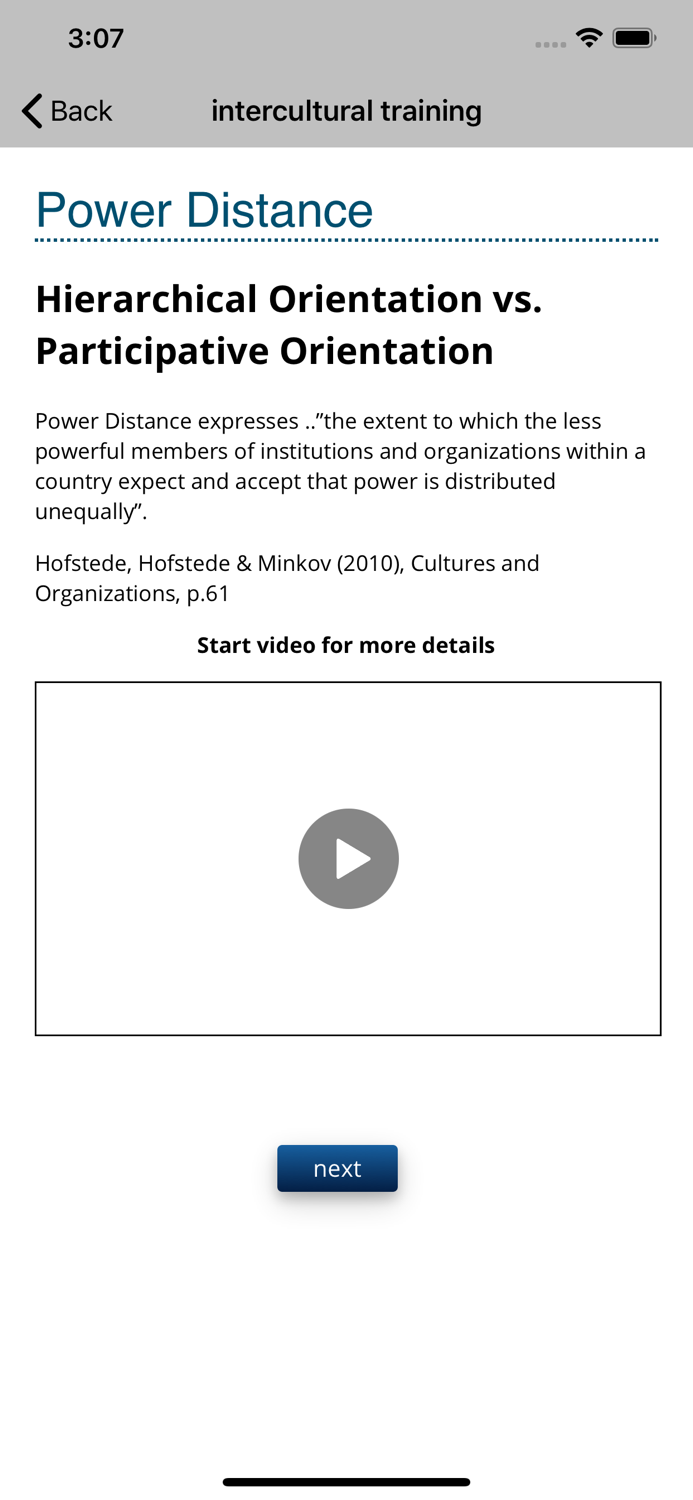 3:07

Back intercultural training

Power Distance

Hierarchical Orientation vs. Participative Orientation

Power Distance expresses ..”the extent to which the less powerful members of institutions and organizations within a country expect and accept that power is distributed unequally”.

Hofstede, Hofstede & Minkov (2010), Cultures and Organizations, p.61

Start video for more details

next